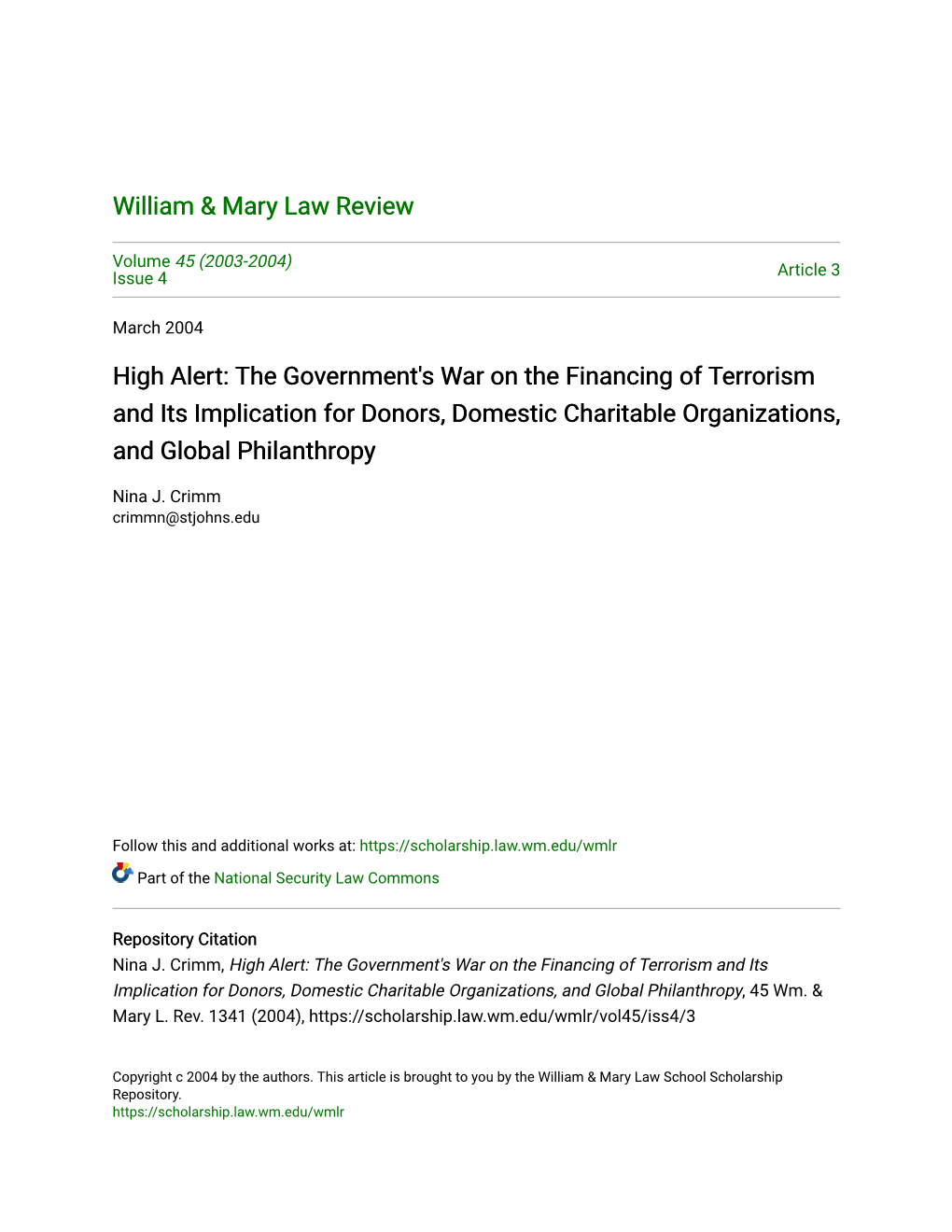 William & Mary Law Review

Volume 45 (2003-2004)
Issue 4

Article 3

March 2004

High Alert: The Government's War on the Financing of Terrorism and Its Implication for Donors, Domestic Charitable Organizations, and Global Philanthropy

Nina J. Crimm
crimmn@stjohns.edu

Follow this and additional works at: https://scholarship.law.wm.edu/wmlr

Part of the National Security Law Commons

Repository Citation
Nina J. Crimm, High Alert: The Government's War on the Financing of Terrorism and Its Implication for Donors, Domestic Charitable Organizations, and Global Philanthropy, 45 Wm. & Mary L. Rev. 1341 (2004), https://scholarship.law.wm.edu/wmlr/vol45/iss4/3

Copyright c 2004 by the authors. This article is brought to you by the William & Mary Law School Scholarship Repository.
https://scholarship.law.wm.edu/wmlr